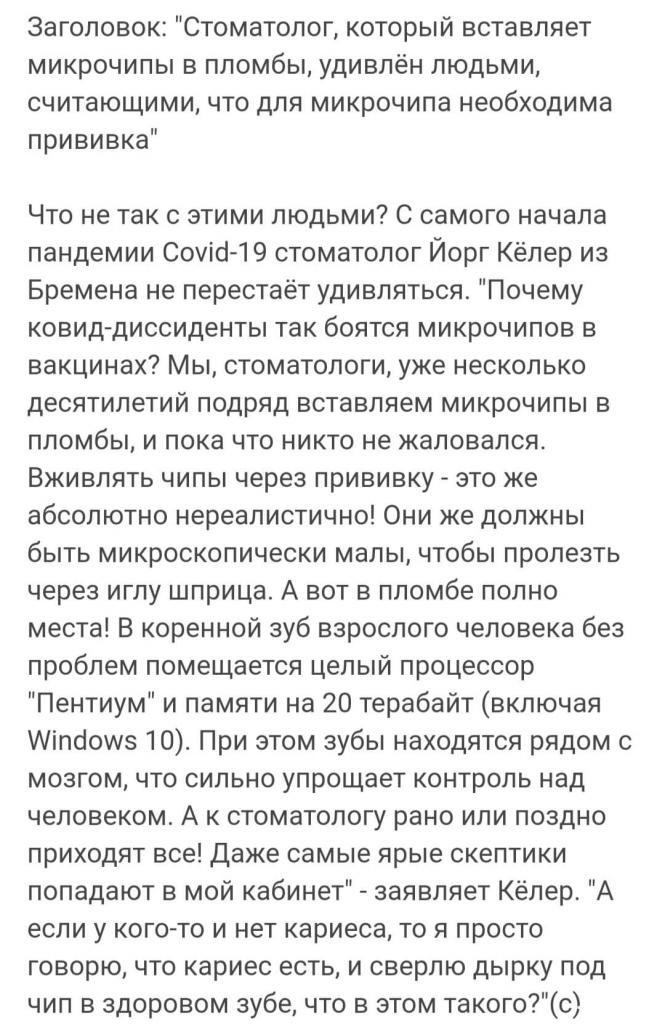 Заголовок: "Стоматолог, который вставляет микрочипы в пломбы, удивлён людьми, считающими, что для микрочипа необходима прививка"

Что не так с этими людьми? С самого начала пандемии Covid-19 стоматолог Йорг Кёлер из Бремена не перестаёт удивляться. "Почему ковид-диссиденты так боятся микрочипов в вакцинах? Мы, стоматологи, уже несколько десятилетий подряд вставляем микрочипы в пломбы, и пока что никто не жаловался. Вживлять чипы через прививку - это же абсолютно нереалистично! Они же должны быть микроскопически малы, чтобы пролезть через иглу шприца. А вот в пломбе полно места! В коренной зуб взрослого человека без проблем помещается целый процессор "Пентиум" и памяти на 20 терабайт (включая Windows 10). При этом зубы находятся рядом с мозгом, что сильно упрощает контроль над человеком. А к стоматологу рано или поздно приходят все! Даже самые ярые скептики попадают в мой кабинет" - заявляет Кёлер. "А если у кого-то и нет кариеса, то я просто говорю, что кариес есть, и сверлю дырку под чип в здоровом зубе, что в этом такого?"(с)